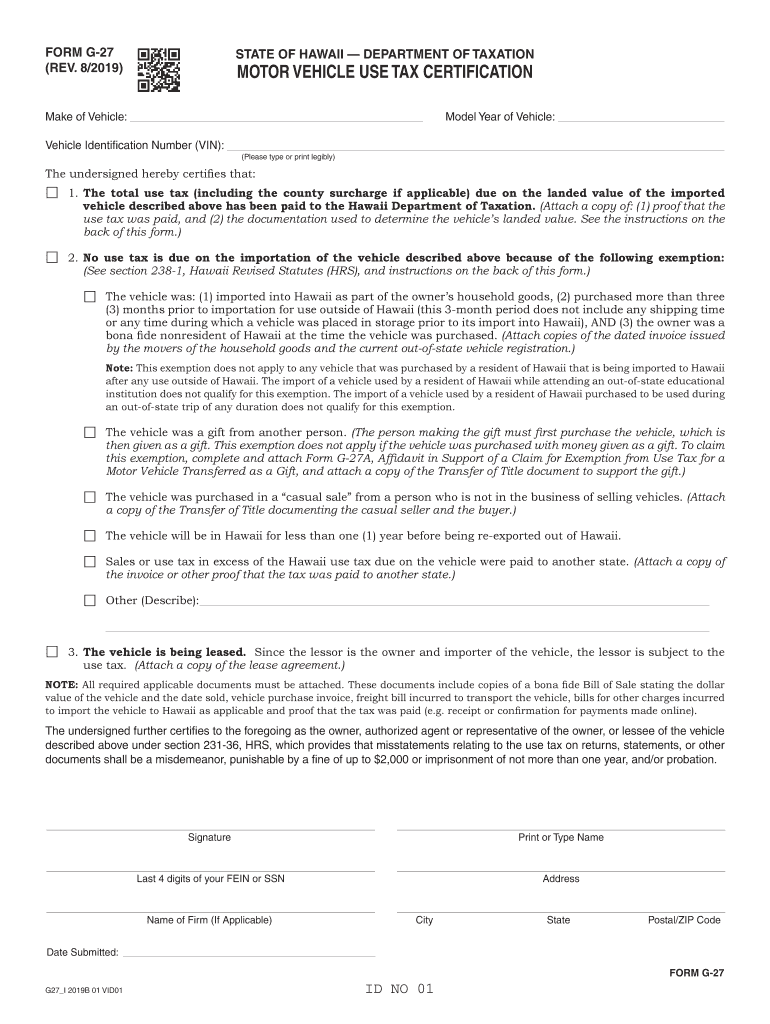 FORM G-27
(REV. 8/2019)

STATE OF HAWAII — DEPARTMENT OF TAXATION
MOTOR VEHICLE USE TAX CERTIFICATION

Make of Vehicle:

Model Year of Vehicle:

Vehicle Identification Number (VIN):
(Please type or print legibly)

The undersigned hereby certifies that:

☐ 1. The total use tax (including the county surcharge if applicable) due on the landed value of the imported vehicle described above has been paid to the Hawaii Department of Taxation. (Attach a copy of: (1) proof that the use tax was paid, and (2) the documentation used to determine the vehicle's landed value. See the instructions on the back of this form.)

☐ 2. No use tax is due on the importation of the vehicle described above because of the following exemption: (See section 238-1, Hawaii Revised Statutes (HRS), and instructions on the back of this form.)

☐ The vehicle was: (1) imported into Hawaii as part of the owner's household goods, (2) purchased more than three (3) months prior to importation for use outside of Hawaii (this 3-month period does not include any shipping time or any time during which a vehicle was placed in storage prior to its import into Hawaii), AND (3) the owner was a bona fide nonresident of Hawaii at the time the vehicle was purchased. (Attach copies of the dated invoice issued by the movers of the household goods and the current out-of-state vehicle registration.)

Note: This exemption does not apply to any vehicle that was purchased by a resident of Hawaii that is being imported to Hawaii after any use outside of Hawaii. The import of a vehicle used by a resident of Hawaii while attending an out-of-state educational institution does not qualify for this exemption. The import of a vehicle used by a resident of Hawaii purchased to be used during an out-of-state trip of any duration does not qualify for this exemption.

☐ The vehicle was a gift from another person. (The person making the gift must first purchase the vehicle, which is then given as a gift. This exemption does not apply if the vehicle was purchased with money given as a gift. To claim this exemption, complete and attach Form G-27A, Affidavit in Support of a Claim for Exemption from Use Tax for a Motor Vehicle Transferred as a Gift, and attach a copy of the Transfer of Title document to support the gift.)

☐ The vehicle was purchased in a "casual sale" from a person who is not in the business of selling vehicles. (Attach a copy of the Transfer of Title documenting the casual seller and the buyer.)

☐ The vehicle will be in Hawaii for less than one (1) year before being re-exported out of Hawaii.

☐ Sales or use tax in excess of the Hawaii use tax due on the vehicle were paid to another state. (Attach a copy of the invoice or other proof that the tax was paid to another state.)

☐ Other (Describe):

☐ 3. The vehicle is being leased. Since the lessor is the owner and importer of the vehicle, the lessor is subject to the use tax. (Attach a copy of the lease agreement.)

NOTE: All required applicable documents must be attached. These documents include copies of a bona fide Bill of Sale stating the dollar value of the vehicle and the date sold, vehicle purchase invoice, freight bill incurred to transport the vehicle, bills for other charges incurred to import the vehicle to Hawaii as applicable and proof that the tax was paid (e.g. receipt or confirmation for payments made online).

The undersigned further certifies to the foregoing as the owner, authorized agent or representative of the owner, or lessee of the vehicle described above under section 231-36, HRS, which provides that misstatements relating to the use tax on returns, statements, or other documents shall be a misdemeanor, punishable by a fine of up to $2,000 or imprisonment of not more than one year, and/or probation.

Signature

Print or Type Name

Last 4 digits of your FEIN or SSN

Address

Name of Firm (If Applicable)

City

State

Postal/ZIP Code

Date Submitted:

FORM G-27

G27_I 2019B 01 VID01

ID NO 01